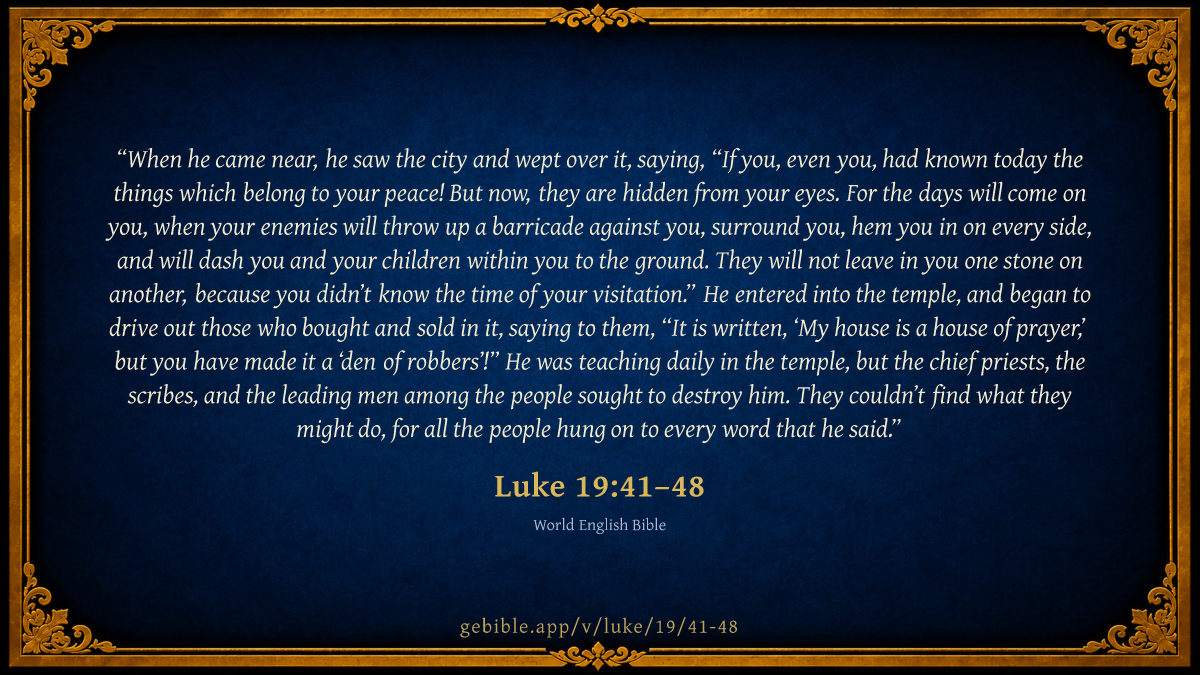 "When he came near, he saw the city and wept over it, saying, "If you, even you, had known today the things which belong to your peace! But now, they are hidden from your eyes. For the days will come on you, when your enemies will throw up a barricade against you, surround you, hem you in on every side, and will dash you and your children within you to the ground. They will not leave in you one stone on another, because you didn't know the time of your visitation." He entered into the temple, and began to drive out those who bought and sold in it, saying to them, "It is written, 'My house is a house of prayer,' but you have made it a 'den of robbers'!" He was teaching daily in the temple, but the chief priests, the scribes, and the leading men among the people sought to destroy him. They couldn't find what they might do, for all the people hung on to every word that he said."

Luke 19:41–48

World English Bible

gebible.app/v/luke/19/41-48